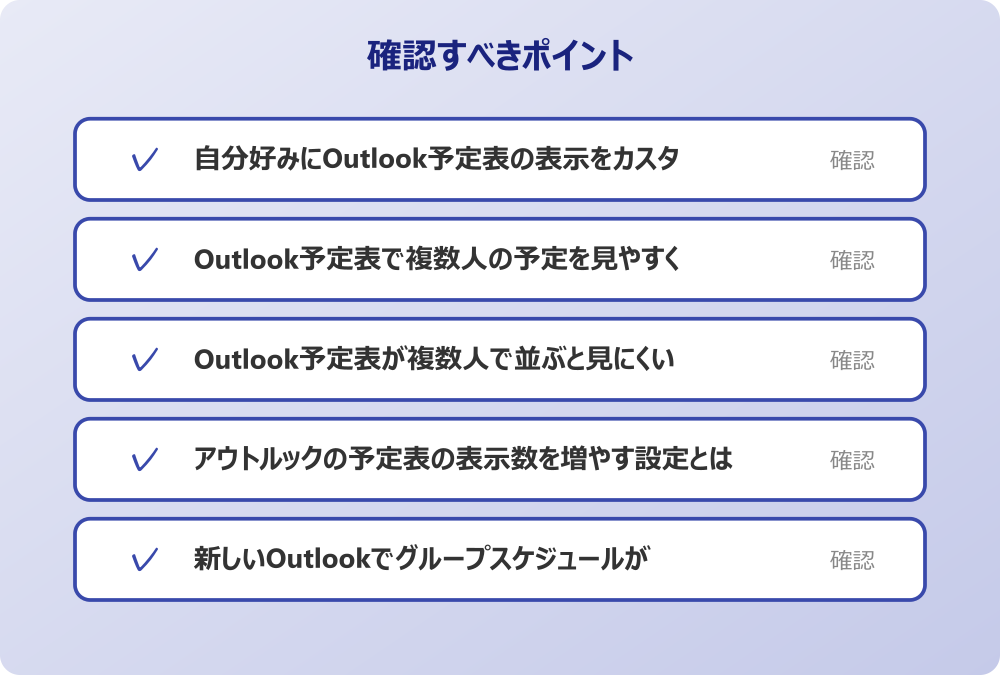 確認すべきポイント

自分好みにOutlook予定表の表示をカスタ 確認

Outlook予定表で複数人の予定を見やすく 確認

Outlook予定表が複数人で並ぶと見にくい 確認

アウトルックの予定表の表示数を増やす設定とは 確認

新しいOutlookでグループスケジュールが 確認